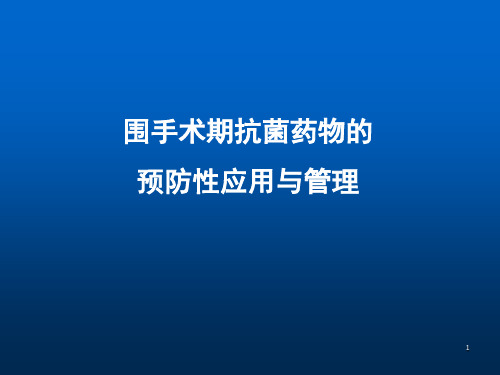 围手术期抗菌药物的
预防性应用与管理

1